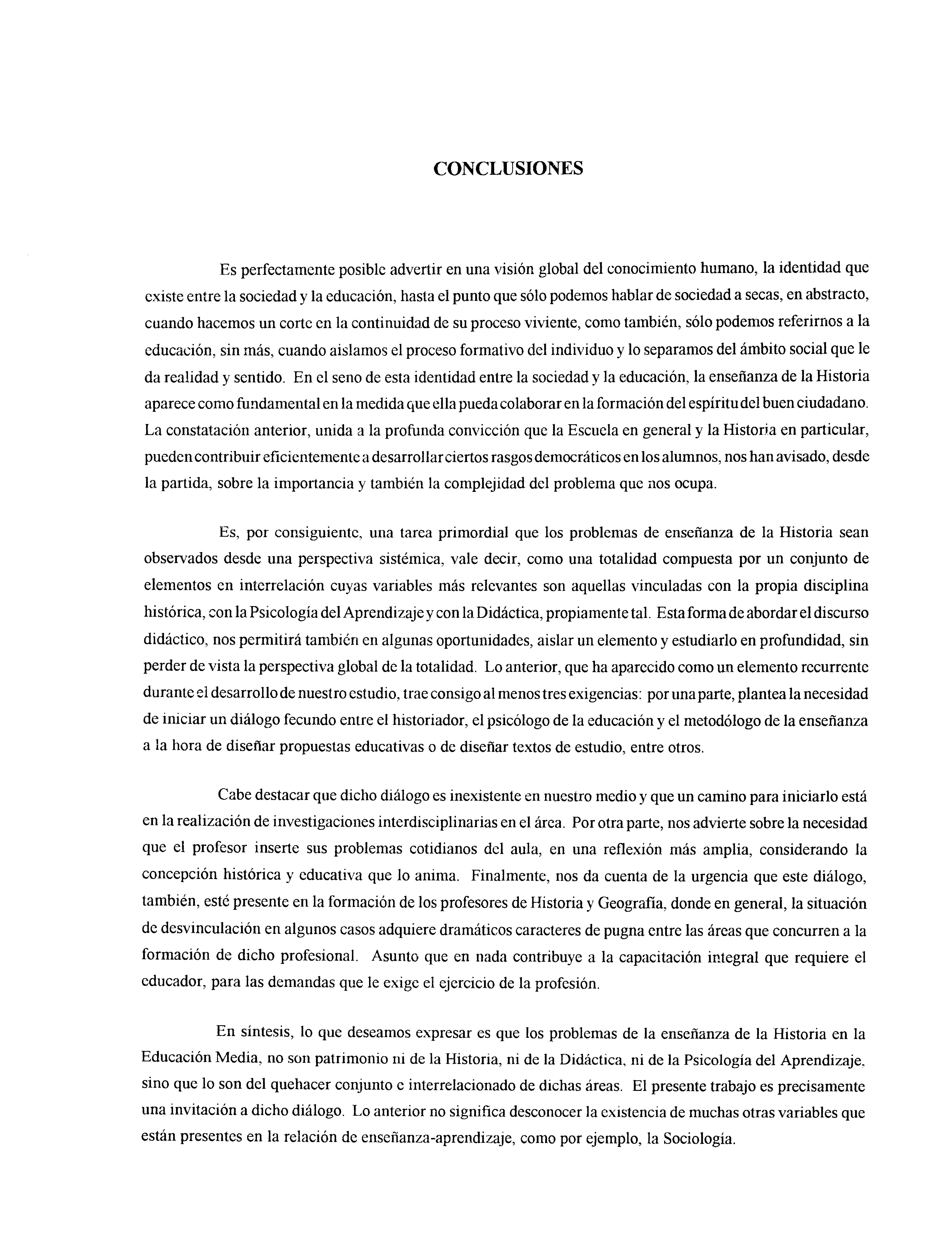 CONCLUSIONES

Es perfectamente posible advertir en una visión global del conocimiento humano, la identidad que existe entre la sociedad y la educación, hasta el punto que sólo podemos hablar de sociedad a secas, en abstracto, cuando hacemos un corte en la continuidad de su proceso viviente, como también, sólo podemos referirnos a la educación, sin más, cuando aislamos el proceso formativo del individuo y lo separamos del ámbito social que le da realidad y sentido. En el seno de esta identidad entre la sociedad y la educación, la enseñanza de la Historia aparece como fundamental en la medida que ella pueda colaborar en la formación del espíritu del buen ciudadano. La constatación anterior, unida a la profunda convicción que la Escuela en general y la Historia en particular, pueden contribuir eficientemente a desarrollar ciertos rasgos democráticos en los alumnos, nos han avisado, desde la partida, sobre la importancia y también la complejidad del problema que nos ocupa.

Es, por consiguiente, una tarea primordial que los problemas de enseñanza de la Historia sean observados desde una perspectiva sistémica, vale decir, como una totalidad compuesta por un conjunto de elementos en interrelación cuyas variables más relevantes son aquellas vinculadas con la propia disciplina histórica, con la Psicología del Aprendizaje y con la Didáctica, propiamente tal. Esta forma de abordar el discurso didáctico, nos permitirá también en algunas oportunidades, aislar un elemento y estudiarlo en profundidad, sin perder de vista la perspectiva global de la totalidad. Lo anterior, que ha aparecido como un elemento recurrente durante el desarrollo de nuestro estudio, trae consigo al menos tres exigencias: por una parte, plantea la necesidad de iniciar un diálogo fecundo entre el historiador, el psicólogo de la educación y el metodólogo de la enseñanza a la hora de diseñar propuestas educativas o de diseñar textos de estudio, entre otros.

Cabe destacar que dicho diálogo es inexistente en nuestro medio y que un camino para iniciarlo está en la realización de investigaciones interdisciplinarias en el área. Por otra parte, nos advierte sobre la necesidad que el profesor inserte sus problemas cotidianos del aula, en una reflexión más amplia, considerando la concepción histórica y educativa que lo anima. Finalmente, nos da cuenta de la urgencia que este diálogo, también, esté presente en la formación de los profesores de Historia y Geografía, donde en general, la situación de desvinculación en algunos casos adquiere dramáticos caracteres de pugna entre las áreas que concurren a la formación de dicho profesional. Asunto que en nada contribuye a la capacitación integral que requiere el educador, para las demandas que le exige el ejercicio de la profesión.

En síntesis, lo que deseamos expresar es que los problemas de la enseñanza de la Historia en la Educación Media, no son patrimonio ni de la Historia, ni de la Didáctica, ni de la Psicología del Aprendizaje, sino que lo son del quehacer conjunto e interrelacionado de dichas áreas. El presente trabajo es precisamente una invitación a dicho diálogo. Lo anterior no significa desconocer la existencia de muchas otras variables que están presentes en la relación de enseñanza-aprendizaje, como por ejemplo, la Sociología.